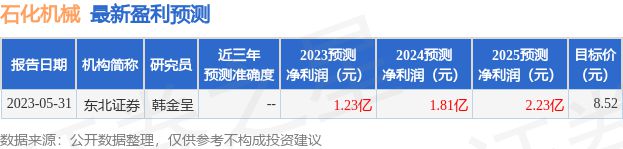 石化机械 最新盈利预测

| 报告日期 | 机构简称 | 研究员 | 近三年预测准确度 | 2023预测净利润（元） | 2024预测净利润（元） | 2025预测净利润（元） | 目标价（元） |
|---|---|---|---|---|---|---|---|
| 2023-05-31 | 东北证券 | 韩金呈 | -- | 1.23亿 | 1.81亿 | 2.23亿 | 8.52 |

数据来源：公开数据整理，仅供参考不构成投资建议